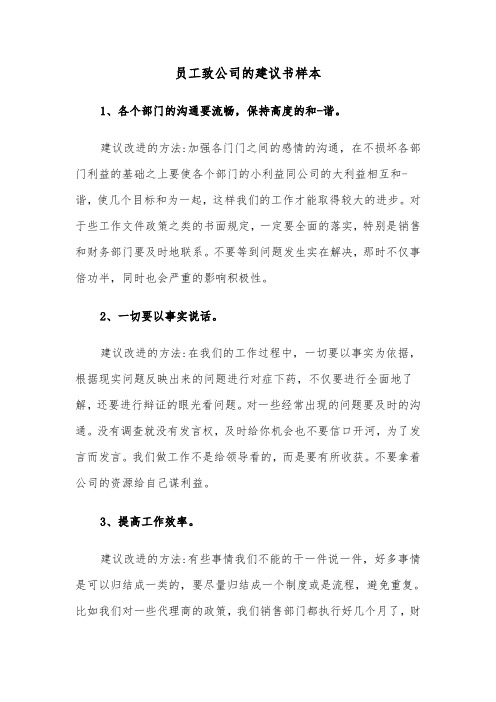 员工致公司的建议书样本

1、各个部门的沟通要流畅，保持高度的和-谐。

建议改进的方法:加强各门门之间的感情的沟通，在不损坏各部门利益的基础之上要使各个部门的小利益同公司的大利益相互和-谐，使几个目标和为一起，这样我们的工作才能取得较大的进步。对于些工作文件政策之类的书面规定，一定要全面的落实，特别是销售和财务部门要及时地联系。不要等到问题发生实在解决，那时不仅事倍功半，同时也会严重的影响积极性。

2、一切要以事实说话。

建议改进的方法:在我们的工作过程中，一切要以事实为依据，根据现实问题反映出来的问题进行对症下药，不仅要进行全面地了解，还要进行辩证的眼光看问题。对一些经常出现的问题要及时的沟通。没有调查就没有发言权，及时给你机会也不要信口开河，为了发言而发言。我们做工作不是给领导看的，而是要有所收获。不要拿着公司的资源给自己谋利益。

3、提高工作效率。

建议改进的方法:有些事情我们不能的干一件说一件，好多事情是可以归结成一类的，要尽量归结成一个制度或是流程，避免重复。比如我们对一些代理商的政策，我们销售部门都执行好几个月了，财